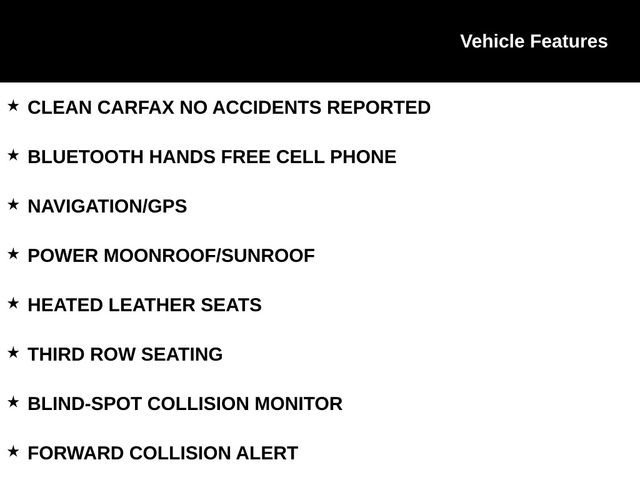 Vehicle Features

★ CLEAN CARFAX NO ACCIDENTS REPORTED

★ BLUETOOTH HANDS FREE CELL PHONE

★ NAVIGATION/GPS

★ POWER MOONROOF/SUNROOF

★ HEATED LEATHER SEATS

★ THIRD ROW SEATING

★ BLIND-SPOT COLLISION MONITOR

★ FORWARD COLLISION ALERT